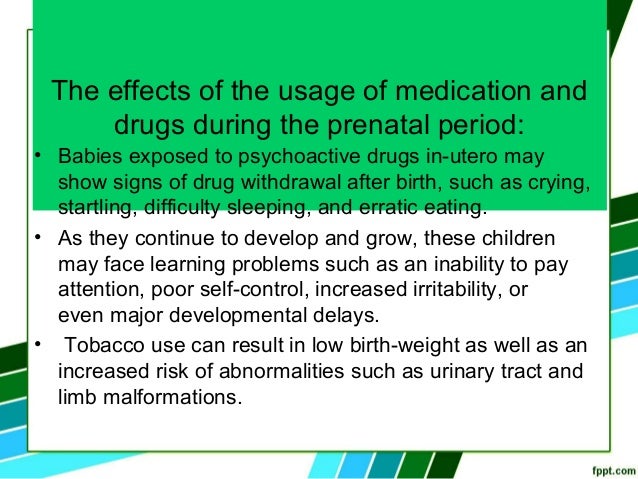 The effects of the usage of medication and drugs during the prenatal period:

• Babies exposed to psychoactive drugs in-utero may show signs of drug withdrawal after birth, such as crying, startling, difficulty sleeping, and erratic eating.

• As they continue to develop and grow, these children may face learning problems such as an inability to pay attention, poor self-control, increased irritability, or even major developmental delays.

• Tobacco use can result in low birth-weight as well as an increased risk of abnormalities such as urinary tract and limb malformations.

fppt.com